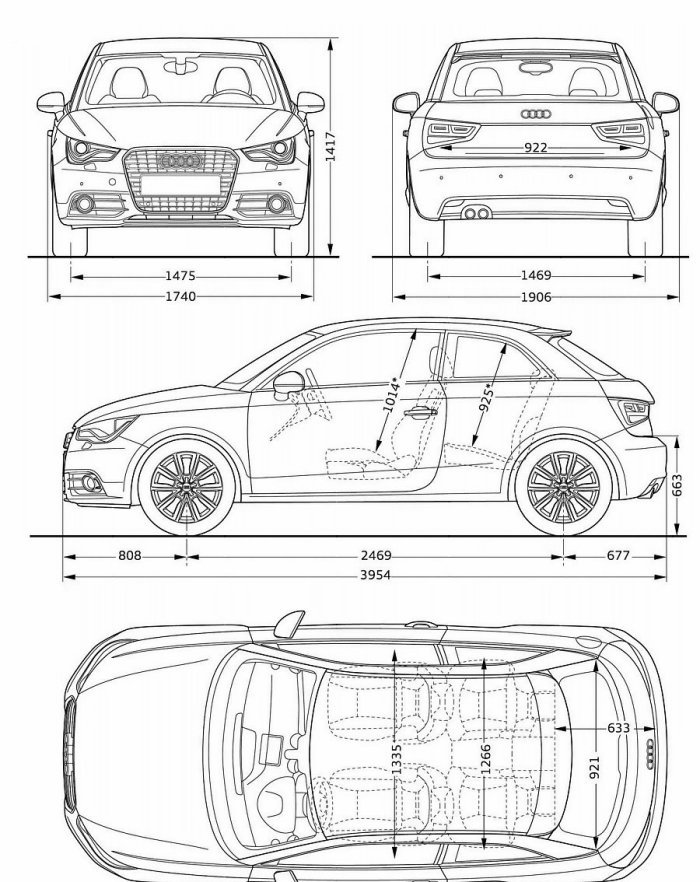 1417
922
1475
1740
1469
1906
1014*
925*
663
808
2469
677
3954
1335
1266
633
921